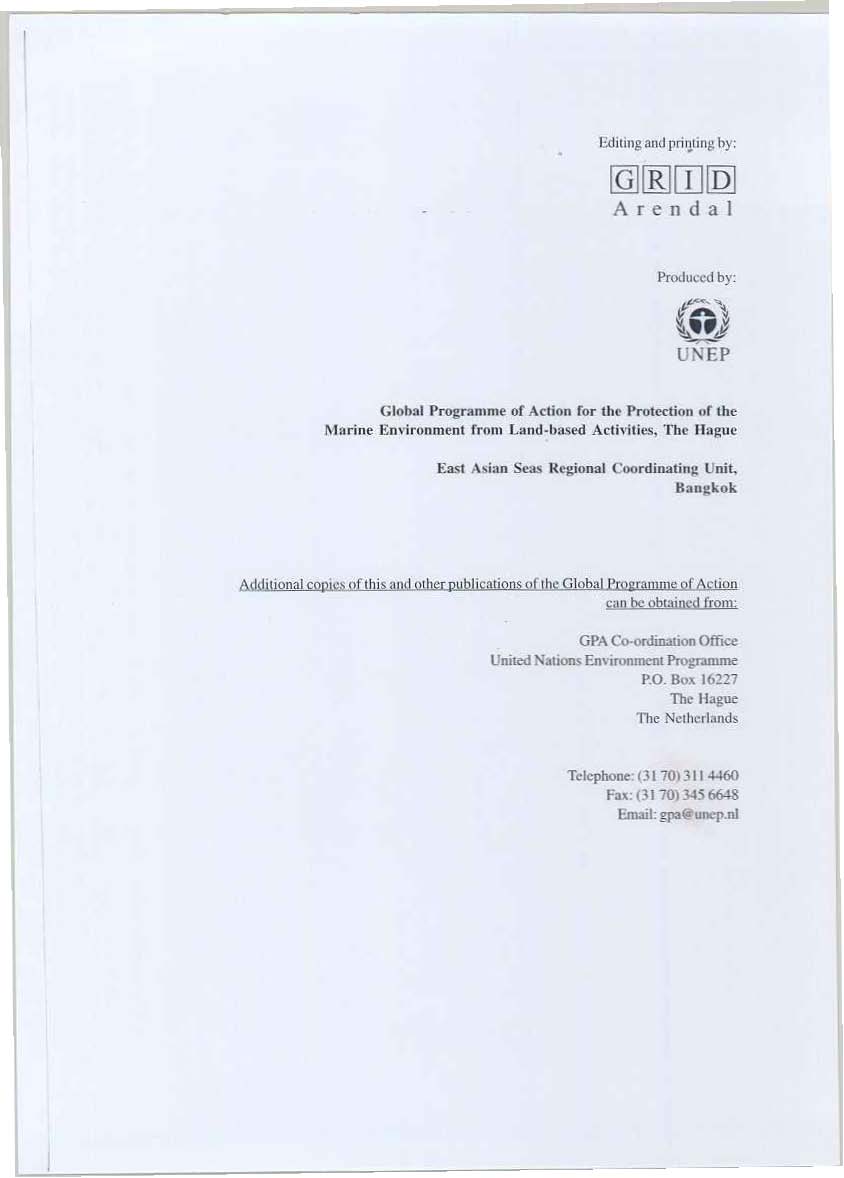 Editing and printing by:

GRID
Arendal

Produced by:

UNEP

Global Programme of Action for the Protection of the Marine Environment from Land-based Activities, The Hague

East Asian Seas Regional Coordinating Unit, Bangkok

Additional copies of this and other publications of the Global Programme of Action can be obtained from:

GPA Co-ordination Office
United Nations Environment Programme
P.O. Box 16227
The Hague
The Netherlands

Telephone: (31 70) 311 4460
Fax: (31 70) 345 6648
Email: gpa@unep.nl